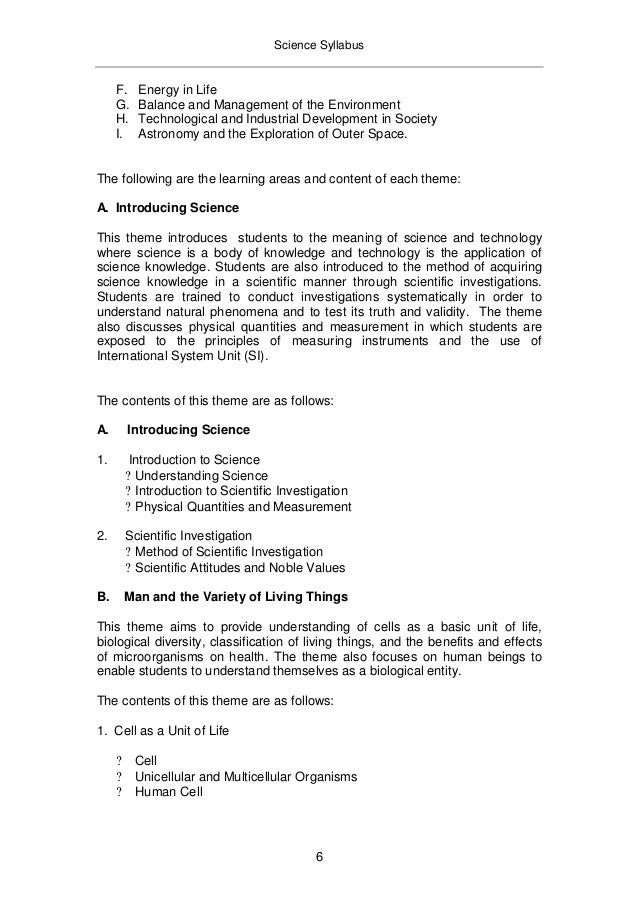 Science Syllabus

F. Energy in Life
G. Balance and Management of the Environment
H. Technological and Industrial Development in Society
I. Astronomy and the Exploration of Outer Space.

The following are the learning areas and content of each theme:

A. Introducing Science

This theme introduces students to the meaning of science and technology where science is a body of knowledge and technology is the application of science knowledge. Students are also introduced to the method of acquiring science knowledge in a scientific manner through scientific investigations. Students are trained to conduct investigations systematically in order to understand natural phenomena and to test its truth and validity. The theme also discusses physical quantities and measurement in which students are exposed to the principles of measuring instruments and the use of International System Unit (SI).

The contents of this theme are as follows:

A. Introducing Science

1. Introduction to Science
? Understanding Science
? Introduction to Scientific Investigation
? Physical Quantities and Measurement

2. Scientific Investigation
? Method of Scientific Investigation
? Scientific Attitudes and Noble Values

B. Man and the Variety of Living Things

This theme aims to provide understanding of cells as a basic unit of life, biological diversity, classification of living things, and the benefits and effects of microorganisms on health. The theme also focuses on human beings to enable students to understand themselves as a biological entity.

The contents of this theme are as follows:

1. Cell as a Unit of Life

? Cell
? Unicellular and Multicellular Organisms
? Human Cell

6